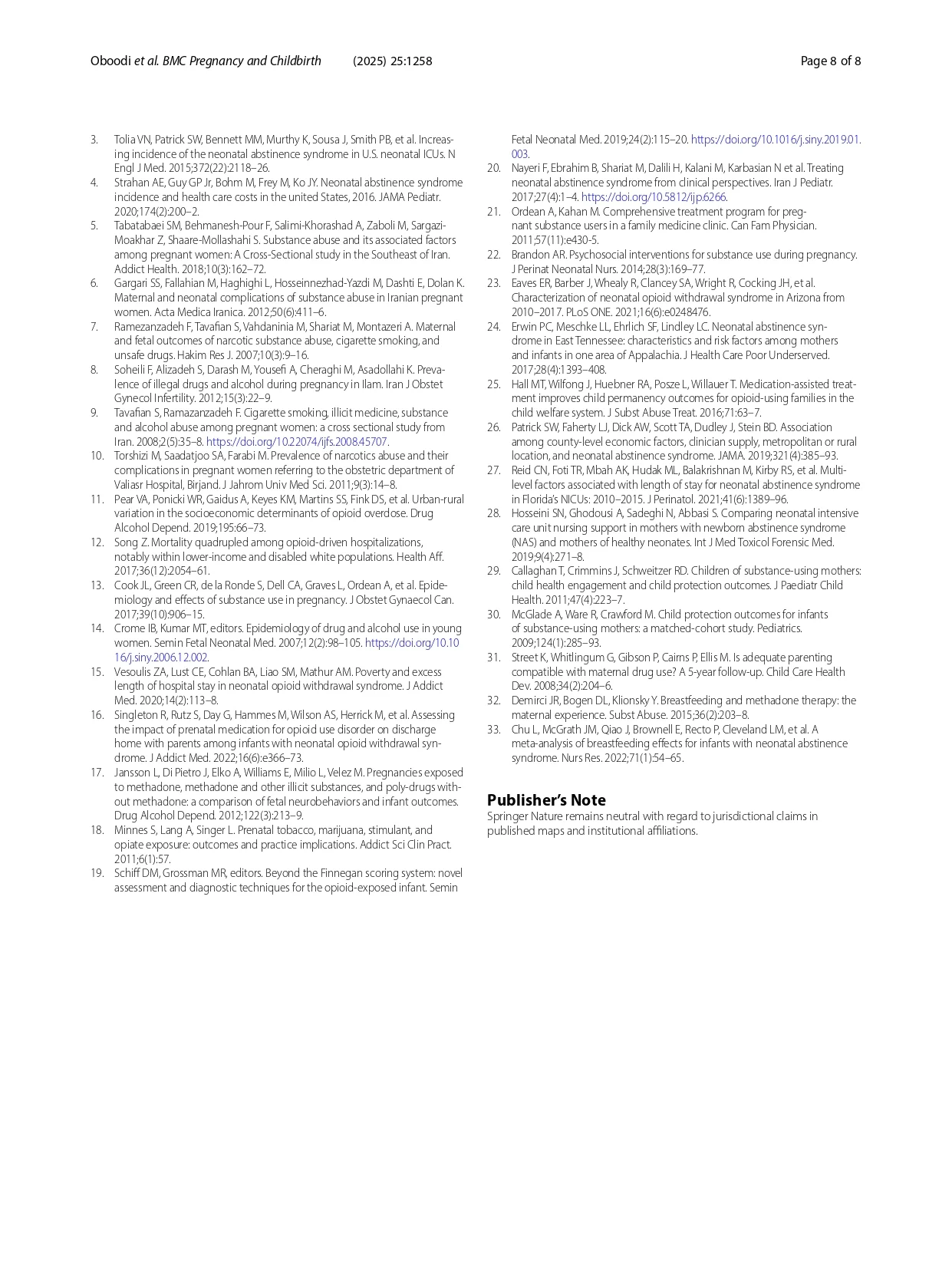 Oboodi et al. BMC Pregnancy and Childbirth (2025) 25:1258 Page 8 of 8

3. Tolia VN, Patrick SW, Bennett MM, Murthy K, Sousa J, Smith PB, et al. Increasing incidence of the neonatal abstinence syndrome in U.S. neonatal ICUs. N Engl J Med. 2015;372(22):2118–26.
4. Strahan AE, Guy GP Jr, Bohm M, Frey M, Ko JY. Neonatal abstinence syndrome incidence and health care costs in the united States, 2016. JAMA Pediatr. 2020;174(2):200–2.
5. Tabatabaei SM, Behmanesh-Pour F, Salimi-Khorashad A, Zaboli M, Sargazi-Moakhar Z, Shaare-Mollashahi S. Substance abuse and its associated factors among pregnant women: A Cross-Sectional study in the Southeast of Iran. Addict Health. 2018;10(3):162–72.
6. Gargari SS, Fallahian M, Haghighi L, Hosseinnezhad-Yazdi M, Dashti E, Dolan K. Maternal and neonatal complications of substance abuse in Iranian pregnant women. Acta Medica Iranica. 2012;50(6):411–6.
7. Ramezanzadeh F, Tavafian S, Vahdaninia M, Shariat M, Montazeri A. Maternal and fetal outcomes of narcotic substance abuse, cigarette smoking, and unsafe drugs. Hakim Res J. 2007;10(3):9–16.
8. Soheili F, Alizadeh S, Darash M, Yousefi A, Cheraghi M, Asadollahi K. Prevalence of illegal drugs and alcohol during pregnancy in Ilam. Iran J Obstet Gynecol Infertility. 2012;15(3):22–9.
9. Tavafian S, Ramazanzadeh F. Cigarette smoking, illicit medicine, substance and alcohol abuse among pregnant women: a cross sectional study from Iran. 2008;2(5):35–8. https://doi.org/10.22074/ijfs.2008.45707.
10. Torshizi M, Saadatjoo SA, Farabi M. Prevalence of narcotics abuse and their complications in pregnant women referring to the obstetric department of Valiasr Hospital, Birjand. J Jahrom Univ Med Sci. 2011;9(3):14–8.
11. Pear VA, Ponicki WR, Gaidus A, Keyes KM, Martins SS, Fink DS, et al. Urban-rural variation in the socioeconomic determinants of opioid overdose. Drug Alcohol Depend. 2019;195:66–73.
12. Song Z. Mortality quadrupled among opioid-driven hospitalizations, notably within lower-income and disabled white populations. Health Aff. 2017;36(12):2054–61.
13. Cook JL, Green CR, de la Ronde S, Dell CA, Graves L, Ordean A, et al. Epidemiology and effects of substance use in pregnancy. J Obstet Gynaecol Can. 2017;39(10):906–15.
14. Crome IB, Kumar MT, editors. Epidemiology of drug and alcohol use in young women. Semin Fetal Neonatal Med. 2007;12(2):98–105. https://doi.org/10.1016/j.siny.2006.12.002.
15. Vesoulis ZA, Lust CE, Cohlan BA, Liao SM, Mathur AM. Poverty and excess length of hospital stay in neonatal opioid withdrawal syndrome. J Addict Med. 2020;14(2):113–8.
16. Singleton R, Rutz S, Day G, Hammes M, Wilson AS, Herrick M, et al. Assessing the impact of prenatal medication for opioid use disorder on discharge home with parents among infants with neonatal opioid withdrawal syndrome. J Addict Med. 2022;16(6):e366–73.
17. Jansson L, Di Pietro J, Elko A, Williams E, Milio L, Velez M. Pregnancies exposed to methadone, methadone and other illicit substances, and poly-drugs without methadone: a comparison of fetal neurobehaviors and infant outcomes. Drug Alcohol Depend. 2012;122(3):213–9.
18. Minnes S, Lang A, Singer L. Prenatal tobacco, marijuana, stimulant, and opiate exposure: outcomes and practice implications. Addict Sci Clin Pract. 2011;6(1):57.
19. Schiff DM, Grossman MR, editors. Beyond the Finnegan scoring system: novel assessment and diagnostic techniques for the opioid-exposed infant. Semin Fetal Neonatal Med. 2019;24(2):115–20. https://doi.org/10.1016/j.siny.2019.01.003.
20. Nayeri F, Ebrahim B, Shariat M, Dalili H, Kalani M, Karbasian N et al. Treating neonatal abstinence syndrome from clinical perspectives. Iran J Pediatr. 2017;27(4):1–4. https://doi.org/10.5812/ijp.6266.
21. Ordean A, Kahan M. Comprehensive treatment program for pregnant substance users in a family medicine clinic. Can Fam Physician. 2011;57(11):e430-5.
22. Brandon AR. Psychosocial interventions for substance use during pregnancy. J Perinat Neonatal Nurs. 2014;28(3):169–77.
23. Eaves ER, Barber J, Whealy R, Clancey SA, Wright R, Cocking JH, et al. Characterization of neonatal opioid withdrawal syndrome in Arizona from 2010–2017. PLoS ONE. 2021;16(6):e0248476.
24. Erwin PC, Meschke LL, Ehrlich SF, Lindley LC. Neonatal abstinence syndrome in East Tennessee: characteristics and risk factors among mothers and infants in one area of Appalachia. J Health Care Poor Underserved. 2017;28(4):1393–408.
25. Hall MT, Wilfong J, Huebner RA, Posze L, Willauer T. Medication-assisted treatment improves child permanency outcomes for opioid-using families in the child welfare system. J Subst Abuse Treat. 2016;71:63–7.
26. Patrick SW, Faherty LJ, Dick AW, Scott TA, Dudley J, Stein BD. Association among county-level economic factors, clinician supply, metropolitan or rural location, and neonatal abstinence syndrome. JAMA. 2019;321(4):385–93.
27. Reid CN, Foti TR, Mbah AK, Hudak ML, Balakrishnan M, Kirby RS, et al. Multilevel factors associated with length of stay for neonatal abstinence syndrome in Florida's NICUs: 2010–2015. J Perinatol. 2021;41(6):1389–96.
28. Hosseini SN, Ghodousi A, Sadeghi N, Abbasi S. Comparing neonatal intensive care unit nursing support in mothers with newborn abstinence syndrome (NAS) and mothers of healthy neonates. Int J Med Toxicol Forensic Med. 2019;9(4):271–8.
29. Callaghan T, Crimmins J, Schweitzer RD. Children of substance-using mothers: child health engagement and child protection outcomes. J Paediatr Child Health. 2011;47(4):223–7.
30. McGlade A, Ware R, Crawford M. Child protection outcomes for infants of substance-using mothers: a matched-cohort study. Pediatrics. 2009;124(1):285–93.
31. Street K, Whitlingum G, Gibson P, Cairns P, Ellis M. Is adequate parenting compatible with maternal drug use? A 5-year follow-up. Child Care Health Dev. 2008;34(2):204–6.
32. Demirci JR, Bogen DL, Klionsky Y. Breastfeeding and methadone therapy: the maternal experience. Subst Abuse. 2015;36(2):203–8.
33. Chu L, McGrath JM, Qiao J, Brownell E, Recto P, Cleveland LM, et al. A meta-analysis of breastfeeding effects for infants with neonatal abstinence syndrome. Nurs Res. 2022;71(1):54–65.

Publisher's Note
Springer Nature remains neutral with regard to jurisdictional claims in published maps and institutional affiliations.